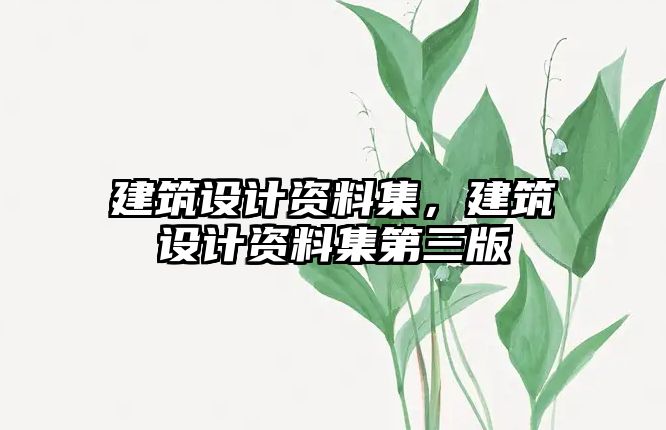 建筑设计资料集，建筑设计资料集第三版